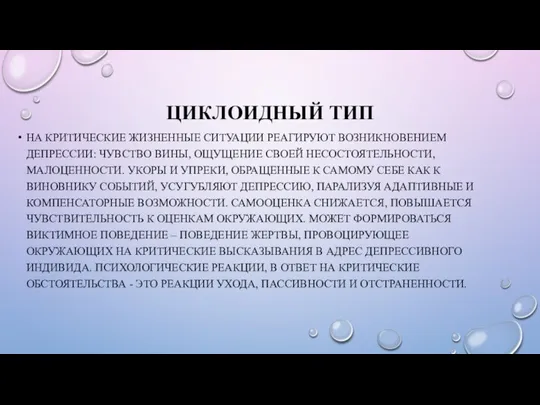 ЦИКЛОИДНЫЙ ТИП

• НА КРИТИЧЕСКИЕ ЖИЗНЕННЫЕ СИТУАЦИИ РЕАГИРУЮТ ВОЗНИКНОВЕНИЕМ ДЕПРЕССИИ: ЧУВСТВО ВИНЫ, ОЩУЩЕНИЕ СВОЕЙ НЕСОСТОЯТЕЛЬНОСТИ, МАЛОЦЕННОСТИ. УКОРЫ И УПРЕКИ, ОБРАЩЕННЫЕ К САМОМУ СЕБЕ КАК К ВИНОВНИКУ СОБЫТИЙ, УСУГУБЛЯЮТ ДЕПРЕССИЮ, ПАРАЛИЗУЯ АДАПТИВНЫЕ И КОМПЕНСАТОРНЫЕ ВОЗМОЖНОСТИ. САМООЦЕНКА СНИЖАЕТСЯ, ПОВЫШАЕТСЯ ЧУВСТВИТЕЛЬНОСТЬ К ОЦЕНКАМ ОКРУЖАЮЩИХ. МОЖЕТ ФОРМИРОВАТЬСЯ ВИКТИМНОЕ ПОВЕДЕНИЕ – ПОВЕДЕНИЕ ЖЕРТВЫ, ПРОВОЦИРУЮЩЕЕ ОКРУЖАЮЩИХ НА КРИТИЧЕСКИЕ ВЫСКАЗЫВАНИЯ В АДРЕС ДЕПРЕССИВНОГО ИНДИВИДА. ПСИХОЛОГИЧЕСКИЕ РЕАКЦИИ, В ОТВЕТ НА КРИТИЧЕСКИЕ ОБСТОЯТЕЛЬСТВА - ЭТО РЕАКЦИИ УХОДА, ПАССИВНОСТИ И ОТСТРАНЕННОСТИ.